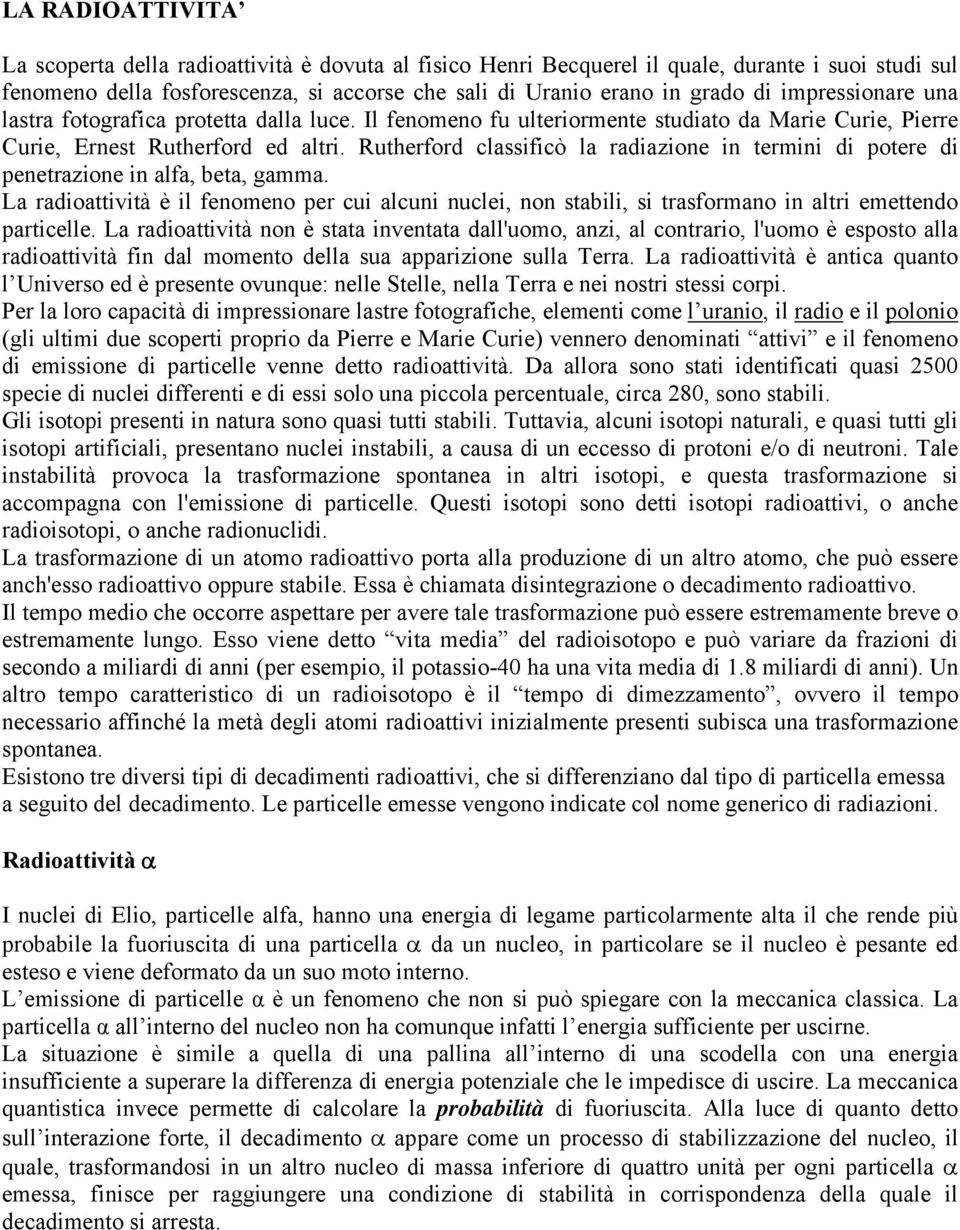 LA RADIOATTIVITA'

La scoperta della radioattività è dovuta al fisico Henri Becquerel il quale, durante i suoi studi sul fenomeno della fosforescenza, si accorse che sali di Uranio erano in grado di impressionare una lastra fotografica protetta dalla luce. Il fenomeno fu ulteriormente studiato da Marie Curie, Pierre Curie, Ernest Rutherford ed altri. Rutherford classificò la radiazione in termini di potere di penetrazione in alfa, beta, gamma.
La radioattività è il fenomeno per cui alcuni nuclei, non stabili, si trasformano in altri emettendo particelle. La radioattività non è stata inventata dall'uomo, anzi, al contrario, l'uomo è esposto alla radioattività fin dal momento della sua apparizione sulla Terra. La radioattività è antica quanto l'Universo ed è presente ovunque: nelle Stelle, nella Terra e nei nostri stessi corpi.
Per la loro capacità di impressionare lastre fotografiche, elementi come l'uranio, il radio e il polonio (gli ultimi due scoperti proprio da Pierre e Marie Curie) vennero denominati "attivi" e il fenomeno di emissione di particelle venne detto radioattività. Da allora sono stati identificati quasi 2500 specie di nuclei differenti e di essi solo una piccola percentuale, circa 280, sono stabili.
Gli isotopi presenti in natura sono quasi tutti stabili. Tuttavia, alcuni isotopi naturali, e quasi tutti gli isotopi artificiali, presentano nuclei instabili, a causa di un eccesso di protoni e/o di neutroni. Tale instabilità provoca la trasformazione spontanea in altri isotopi, e questa trasformazione si accompagna con l'emissione di particelle. Questi isotopi sono detti isotopi radioattivi, o anche radioisotopi, o anche radionuclidi.
La trasformazione di un atomo radioattivo porta alla produzione di un altro atomo, che può essere anch'esso radioattivo oppure stabile. Essa è chiamata disintegrazione o decadimento radioattivo.
Il tempo medio che occorre aspettare per avere tale trasformazione può essere estremamente breve o estremamente lungo. Esso viene detto "vita media" del radioisotopo e può variare da frazioni di secondo a miliardi di anni (per esempio, il potassio-40 ha una vita media di 1.8 miliardi di anni). Un altro tempo caratteristico di un radioisotopo è il "tempo di dimezzamento", ovvero il tempo necessario affinché la metà degli atomi radioattivi inizialmente presenti subisca una trasformazione spontanea.
Esistono tre diversi tipi di decadimenti radioattivi, che si differenziano dal tipo di particella emessa a seguito del decadimento. Le particelle emesse vengono indicate col nome generico di radiazioni.

Radioattività $\alpha$

I nuclei di Elio, particelle alfa, hanno una energia di legame particolarmente alta il che rende più probabile la fuoriuscita di una particella $\alpha$ da un nucleo, in particolare se il nucleo è pesante ed esteso e viene deformato da un suo moto interno.
L'emissione di particelle $\alpha$ è un fenomeno che non si può spiegare con la meccanica classica. La particella $\alpha$ all'interno del nucleo non ha comunque infatti l'energia sufficiente per uscirne.
La situazione è simile a quella di una pallina all'interno di una scodella con una energia insufficiente a superare la differenza di energia potenziale che le impedisce di uscire. La meccanica quantistica invece permette di calcolare la probabilità di fuoriuscita. Alla luce di quanto detto sull'interazione forte, il decadimento $\alpha$ appare come un processo di stabilizzazione del nucleo, il quale, trasformandosi in un altro nucleo di massa inferiore di quattro unità per ogni particella $\alpha$ emessa, finisce per raggiungere una condizione di stabilità in corrispondenza della quale il decadimento si arresta.